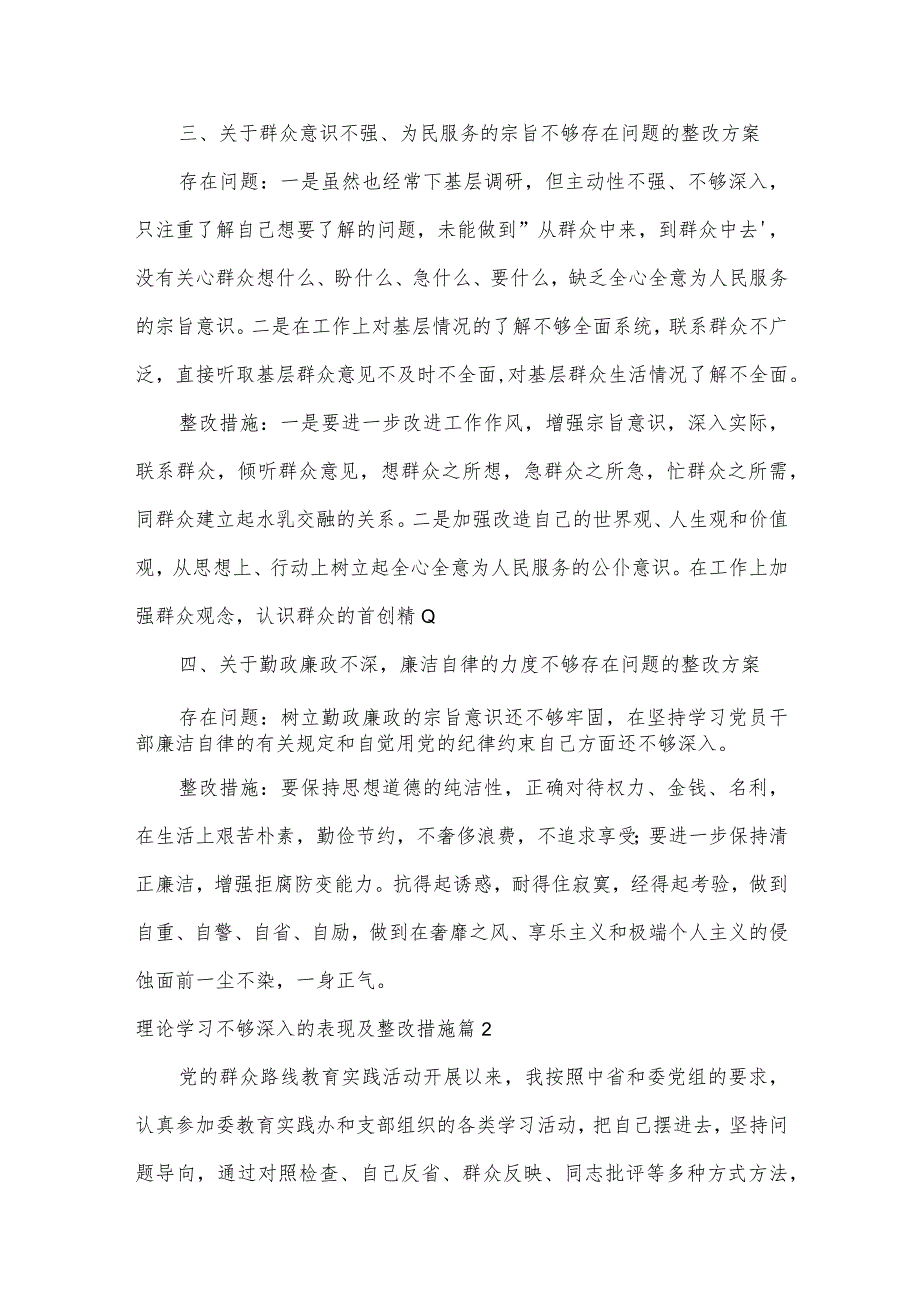 三、关于群众意识不强、为民服务的宗旨不够存在问题的整改方案

存在问题：一是虽然也经常下基层调研，但主动性不强、不够深入，只注重了解自己想要了解的问题，未能做到”从群众中来，到群众中去'，没有关心群众想什么、盼什么、急什么、要什么，缺乏全心全意为人民服务的宗旨意识。二是在工作上对基层情况的了解不够全面系统，联系群众不广泛，直接听取基层群众意见不及时不全面，对基层群众生活情况了解不全面。

整改措施：一是要进一步改进工作作风，增强宗旨意识，深入实际，联系群众，倾听群众意见，想群众之所想，急群众之所急，忙群众之所需，同群众建立起水乳交融的关系。二是加强改造自己的世界观、人生观和价值观，从思想上、行动上树立起全心全意为人民服务的公仆意识。在工作上加强群众观念，认识群众的首创精Q

四、关于勤政廉政不深，廉洁自律的力度不够存在问题的整改方案

存在问题：树立勤政廉政的宗旨意识还不够牢固，在坚持学习党员干部廉洁自律的有关规定和自觉用党的纪律约束自己方面还不够深入。

整改措施：要保持思想道德的纯洁性，正确对待权力、金钱、名利，在生活上艰苦朴素，勤俭节约，不奢侈浪费，不追求享受;要进一步保持清正廉洁，增强拒腐防变能力。抗得起诱惑，耐得住寂寞，经得起考验，做到自重、自警、自省、自励，做到在奢靡之风、享乐主义和极端个人主义的侵蚀面前一尘不染，一身正气。

理论学习不够深入的表现及整改措施篇2

党的群众路线教育实践活动开展以来，我按照中省和委党组的要求，认真参加委教育实践办和支部组织的各类学习活动，把自己摆进去，坚持问题导向，通过对照检查、自己反省、群众反映、同志批评等多种方式方法，